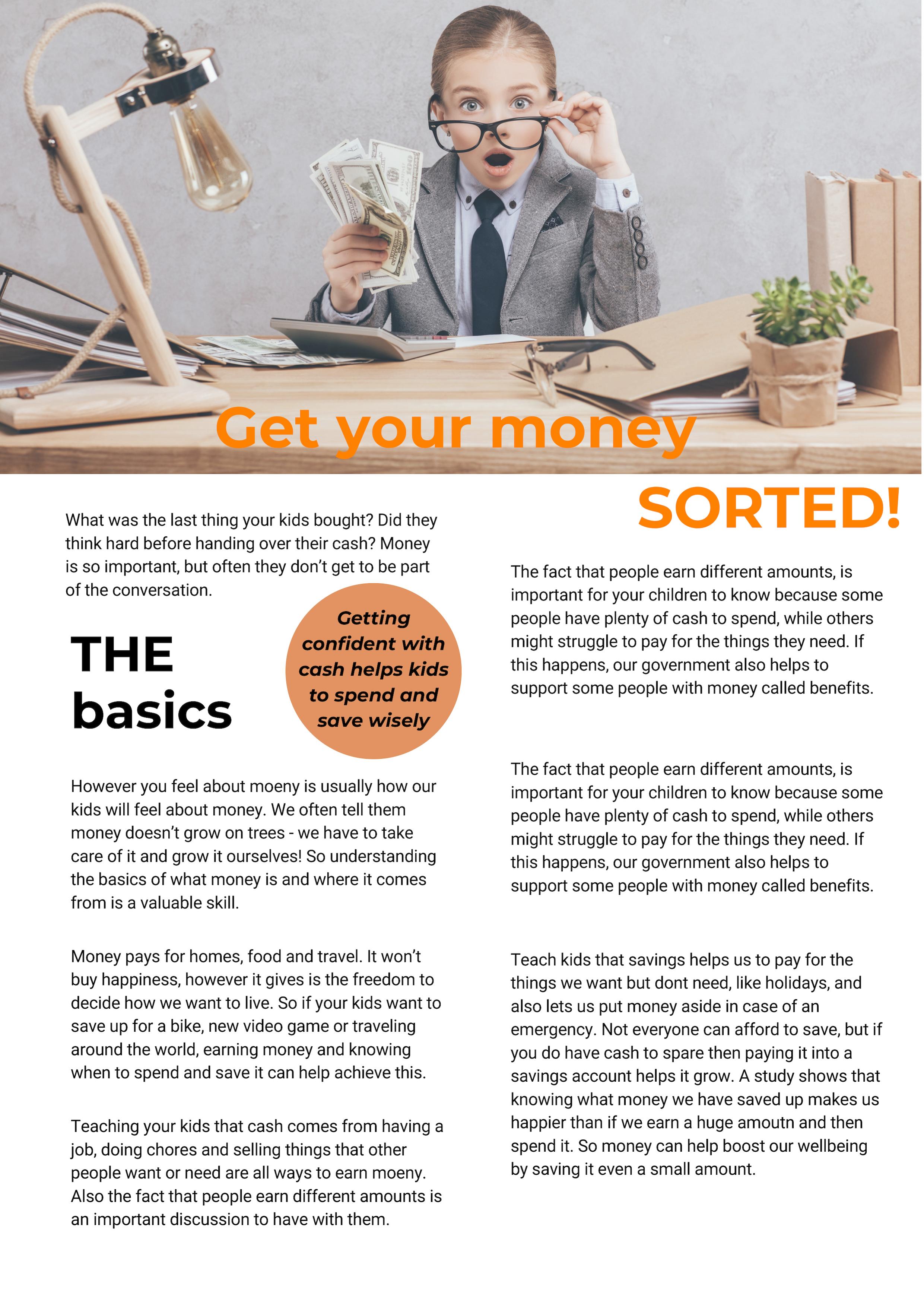 Get your money

SORTED!

What was the last thing your kids bought? Did they think hard before handing over their cash? Money is so important, but often they don't get to be part of the conversation.

THE basics

Getting confident with cash helps kids to spend and save wisely

However you feel about moeny is usually how our kids will feel about money. We often tell them money doesn't grow on trees - we have to take care of it and grow it ourselves! So understanding the basics of what money is and where it comes from is a valuable skill.

Money pays for homes, food and travel. It won't buy happiness, however it gives is the freedom to decide how we want to live. So if your kids want to save up for a bike, new video game or traveling around the world, earning money and knowing when to spend and save it can help achieve this.

Teaching your kids that cash comes from having a job, doing chores and selling things that other people want or need are all ways to earn moeny. Also the fact that people earn different amounts is an important discussion to have with them.

The fact that people earn different amounts, is important for your children to know because some people have plenty of cash to spend, while others might struggle to pay for the things they need. If this happens, our government also helps to support some people with money called benefits.

The fact that people earn different amounts, is important for your children to know because some people have plenty of cash to spend, while others might struggle to pay for the things they need. If this happens, our government also helps to support some people with money called benefits.

Teach kids that savings helps us to pay for the things we want but dont need, like holidays, and also lets us put money aside in case of an emergency. Not everyone can afford to save, but if you do have cash to spare then paying it into a savings account helps it grow. A study shows that knowing what money we have saved up makes us happier than if we earn a huge amoutn and then spend it. So money can help boost our wellbeing by saving it even a small amount.